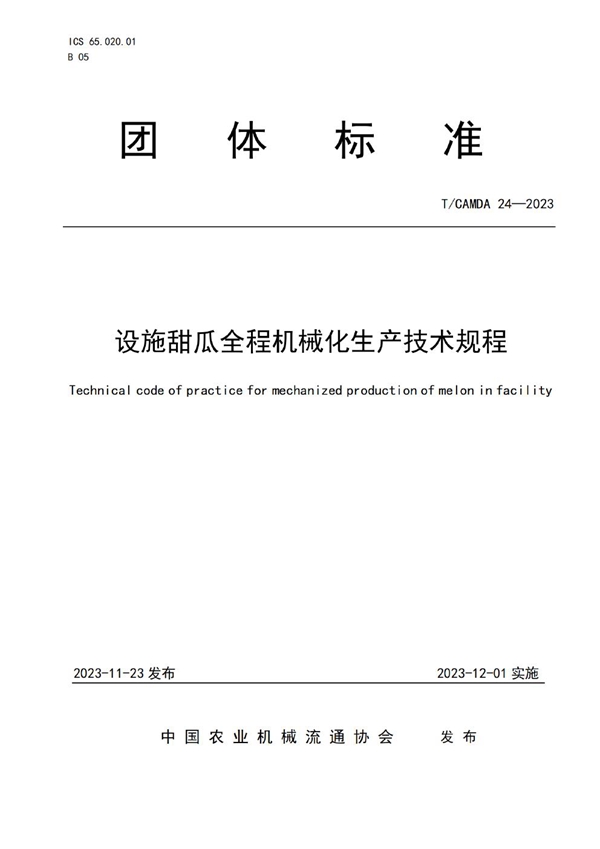 ICS 65.020.01
B 05

团 体 标 准

T/CAMDA 24—2023

设施甜瓜全程机械化生产技术规程

Technical code of practice for mechanized production of melon in facility

2023-11-23 发布

2023-12-01 实施

中国农业机械流通协会 发布